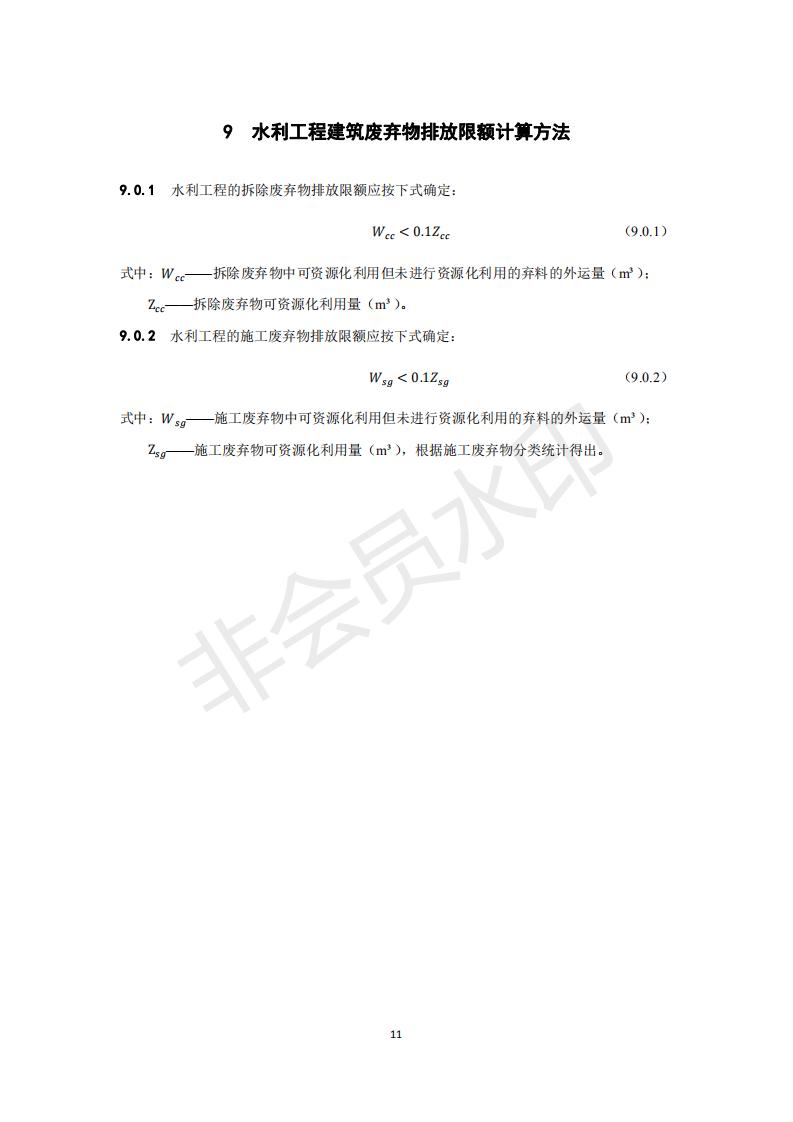 9　水利工程建筑废弃物排放限额计算方法

9.0.1　水利工程的拆除废弃物排放限额应按下式确定：

$W_{cc} < 0.1Z_{cc}$　（9.0.1）

式中：$W_{cc}$——拆除废弃物中可资源化利用但未进行资源化利用的弃料的外运量（m³）；

$Z_{cc}$——拆除废弃物可资源化利用量（m³）。

9.0.2　水利工程的施工废弃物排放限额应按下式确定：

$W_{sg} < 0.1Z_{sg}$　（9.0.2）

式中：$W_{sg}$——施工废弃物中可资源化利用但未进行资源化利用的弃料的外运量（m³）；

$Z_{sg}$——施工废弃物可资源化利用量（m³），根据施工废弃物分类统计得出。

非会员水印

11